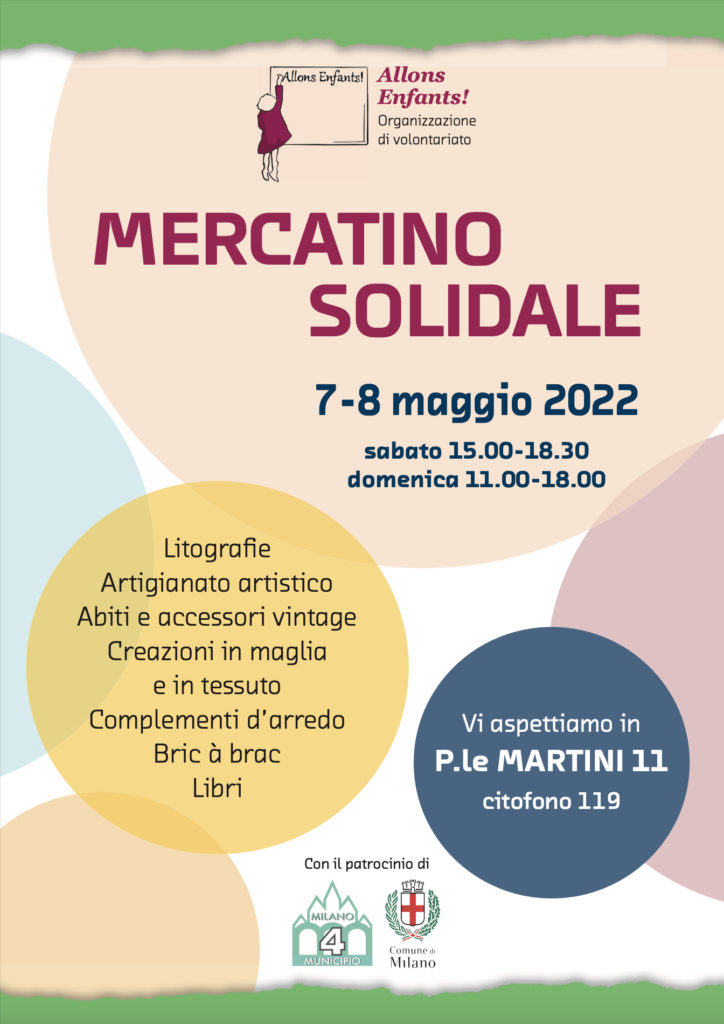 Allons Enfants!

Allons Enfants!
Organizzazione di volontariato

MERCATINO SOLIDALE

7-8 maggio 2022

sabato 15.00-18.30
domenica 11.00-18.00

Litografie
Artigianato artistico
Abiti e accessori vintage
Creazioni in maglia e in tessuto
Complementi d'arredo
Bric à brac
Libri

Vi aspettiamo in
P.le MARTINI 11
citofono 119

Con il patrocinio di

MILANO 4 MUNICIPIO

Comune di Milano